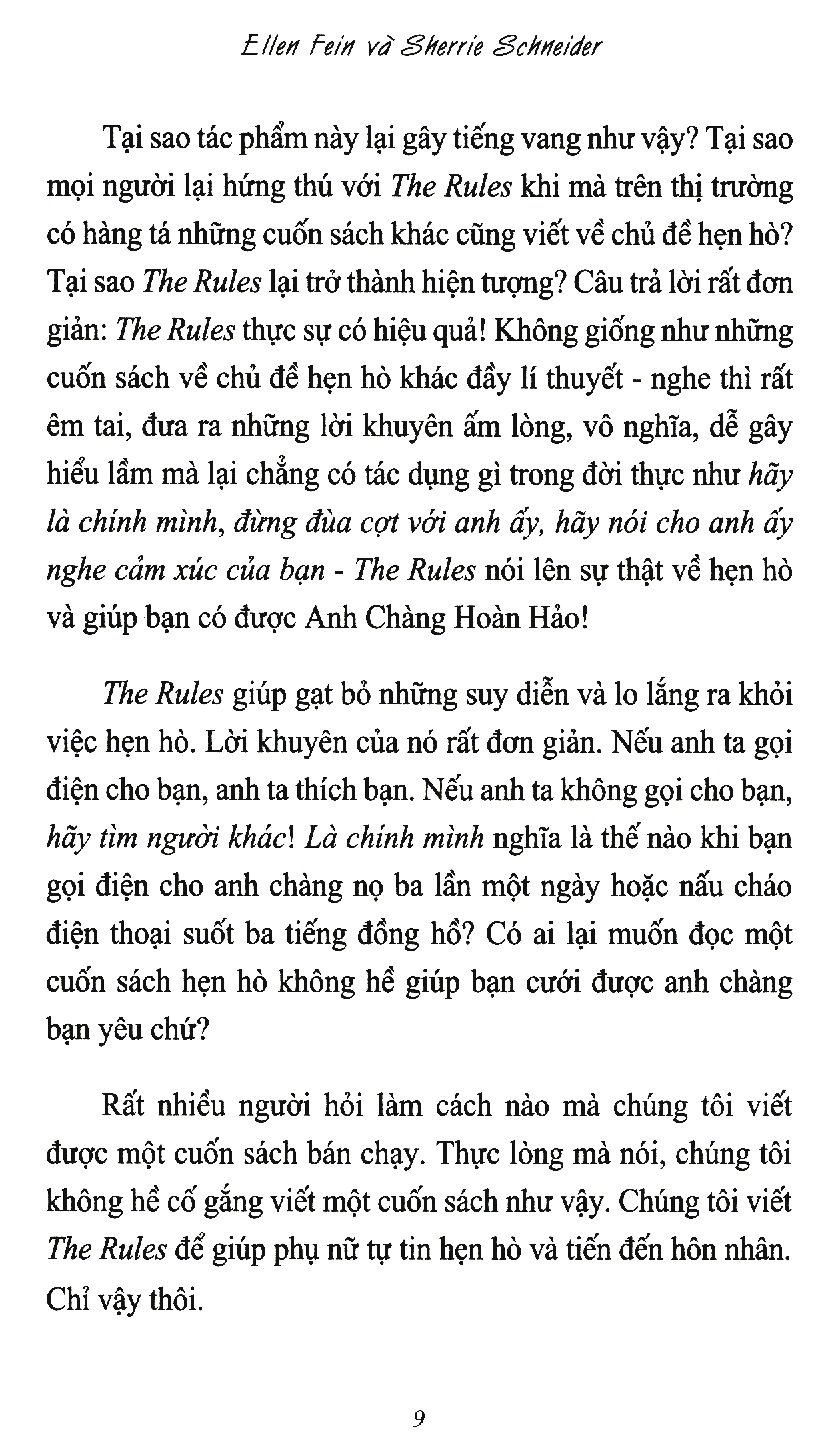 Ellen Fein và Sherrie Schneider

Tại sao tác phẩm này lại gây tiếng vang như vậy? Tại sao mọi người lại hứng thú với The Rules khi mà trên thị trường có hàng tá những cuốn sách khác cũng viết về chủ đề hẹn hò? Tại sao The Rules lại trở thành hiện tượng? Câu trả lời rất đơn giản: The Rules thực sự có hiệu quả! Không giống như những cuốn sách về chủ đề hẹn hò khác đầy lí thuyết - nghe thì rất êm tai, đưa ra những lời khuyên ấm lòng, vô nghĩa, dễ gây hiểu lầm mà lại chẳng có tác dụng gì trong đời thực như hãy là chính mình, đừng đùa cợt với anh ấy, hãy nói cho anh ấy nghe cảm xúc của bạn - The Rules nói lên sự thật về hẹn hò và giúp bạn có được Anh Chàng Hoàn Hảo!

The Rules giúp gạt bỏ những suy diễn và lo lắng ra khỏi việc hẹn hò. Lời khuyên của nó rất đơn giản. Nếu anh ta gọi điện cho bạn, anh ta thích bạn. Nếu anh ta không gọi cho bạn, hãy tìm người khác! Là chính mình nghĩa là thế nào khi bạn gọi điện cho anh chàng nọ ba lần một ngày hoặc nấu cháo điện thoại suốt ba tiếng đồng hồ? Có ai lại muốn đọc một cuốn sách hẹn hò không hề giúp bạn cưới được anh chàng bạn yêu chứ?

Rất nhiều người hỏi làm cách nào mà chúng tôi viết được một cuốn sách bán chạy. Thực lòng mà nói, chúng tôi không hề cố gắng viết một cuốn sách như vậy. Chúng tôi viết The Rules để giúp phụ nữ tự tin hẹn hò và tiến đến hôn nhân. Chỉ vậy thôi.

9